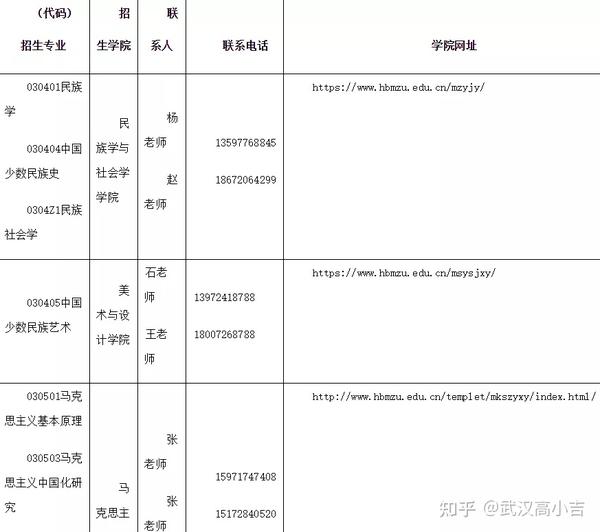 | （代码）招生专业 | 招生学院 | 联系人 | 联系电话 | 学院网址 |
|---|---|---|---|---|
| 030401民族学 030404中国少数民族史 0304Z1民族社会学 | 民族学与社会学学院 | 杨老师 赵老师 | 13597768845 18672064299 | https://www.hbmzu.edu.cn/mzyjy/ |
| 030405中国少数民族艺术 | 美术与设计学院 | 石老师 王老师 | 13972418788 18007268788 | https://www.hbmzu.edu.cn/msysjxy/ |
| 030501马克思主义基本原理 030503马克思主义中国化研究 | 马克思主 | 张老师 张老师 | 15971747408 15172840520 | http://www.hbmzu.edu.cn/templet/mkszyxy/index.html/ |

知乎 @武汉高小吉